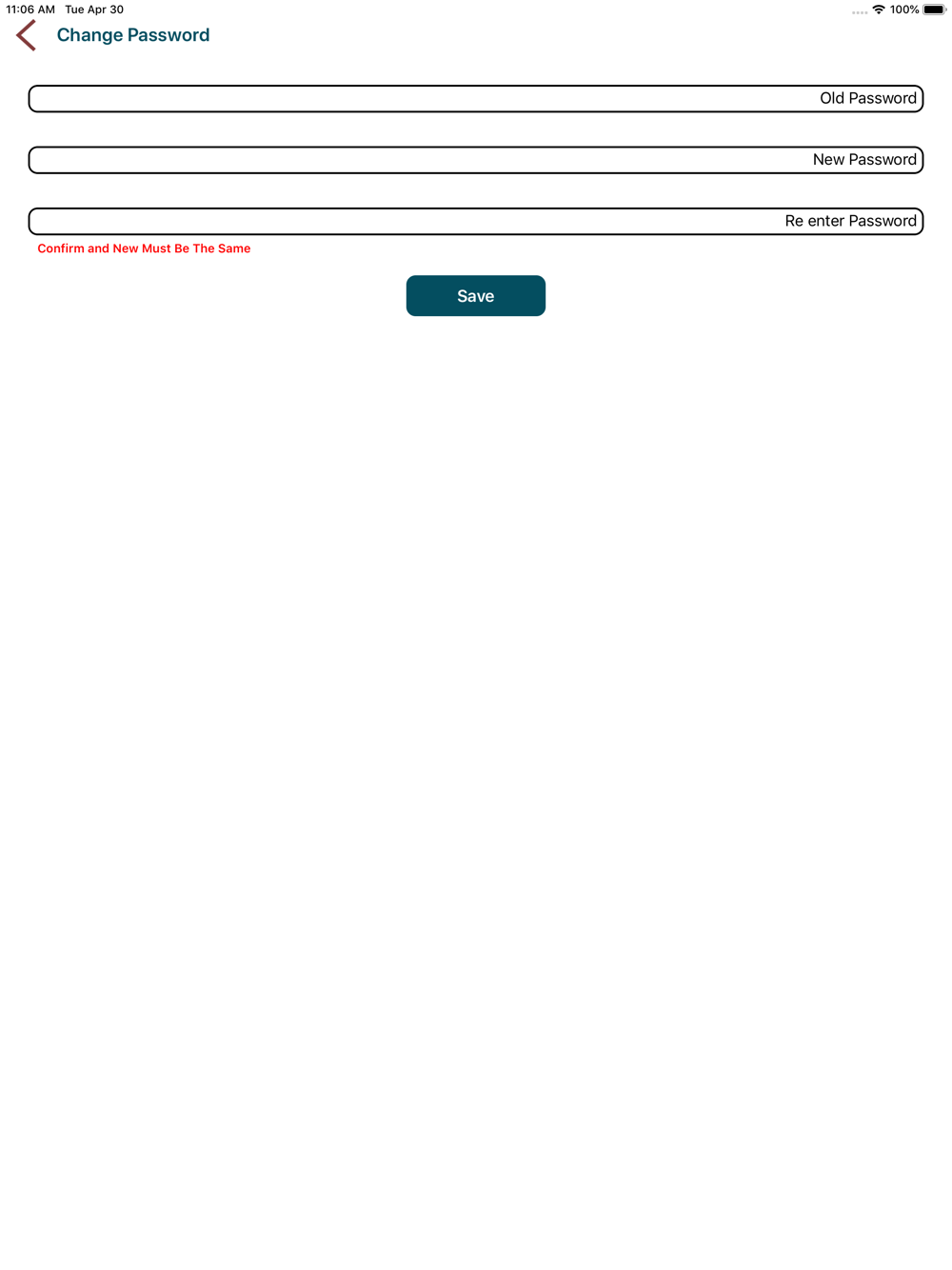 11:06 AM Tue Apr 30
100%

Change Password

Old Password

New Password

Re enter Password

Confirm and New Must Be The Same

Save